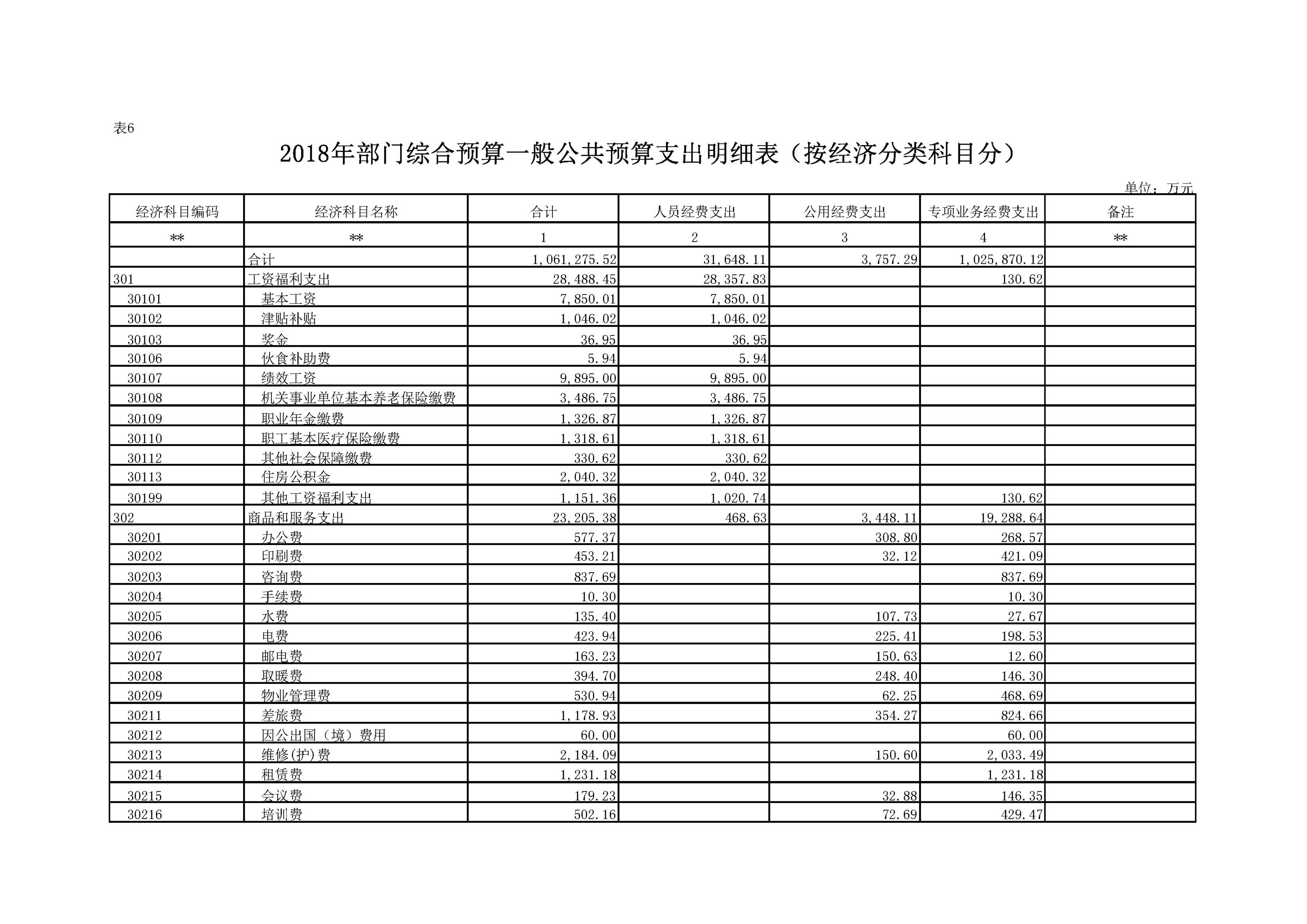 表6

2018年部门综合预算一般公共预算支出明细表（按经济分类科目分）

单位：万元

| 经济科目编码 | 经济科目名称 | 合计 | 人员经费支出 | 公用经费支出 | 专项业务经费支出 | 备注 |
|---|---|---|---|---|---|---|
| ** | ** | 1 | 2 | 3 | 4 | ** |
|  | 合计 | 1,061,275.52 | 31,648.11 | 3,757.29 | 1,025,870.12 |  |
| 301 | 工资福利支出 | 28,488.45 | 28,357.83 |  | 130.62 |  |
| 30101 | 基本工资 | 7,850.01 | 7,850.01 |  |  |  |
| 30102 | 津贴补贴 | 1,046.02 | 1,046.02 |  |  |  |
| 30103 | 奖金 | 36.95 | 36.95 |  |  |  |
| 30106 | 伙食补助费 | 5.94 | 5.94 |  |  |  |
| 30107 | 绩效工资 | 9,895.00 | 9,895.00 |  |  |  |
| 30108 | 机关事业单位基本养老保险缴费 | 3,486.75 | 3,486.75 |  |  |  |
| 30109 | 职业年金缴费 | 1,326.87 | 1,326.87 |  |  |  |
| 30110 | 职工基本医疗保险缴费 | 1,318.61 | 1,318.61 |  |  |  |
| 30112 | 其他社会保障缴费 | 330.62 | 330.62 |  |  |  |
| 30113 | 住房公积金 | 2,040.32 | 2,040.32 |  |  |  |
| 30199 | 其他工资福利支出 | 1,151.36 | 1,020.74 |  | 130.62 |  |
| 302 | 商品和服务支出 | 23,205.38 | 468.63 | 3,448.11 | 19,288.64 |  |
| 30201 | 办公费 | 577.37 |  | 308.80 | 268.57 |  |
| 30202 | 印刷费 | 453.21 |  | 32.12 | 421.09 |  |
| 30203 | 咨询费 | 837.69 |  |  | 837.69 |  |
| 30204 | 手续费 | 10.30 |  |  | 10.30 |  |
| 30205 | 水费 | 135.40 |  | 107.73 | 27.67 |  |
| 30206 | 电费 | 423.94 |  | 225.41 | 198.53 |  |
| 30207 | 邮电费 | 163.23 |  | 150.63 | 12.60 |  |
| 30208 | 取暖费 | 394.70 |  | 248.40 | 146.30 |  |
| 30209 | 物业管理费 | 530.94 |  | 62.25 | 468.69 |  |
| 30211 | 差旅费 | 1,178.93 |  | 354.27 | 824.66 |  |
| 30212 | 因公出国（境）费用 | 60.00 |  |  | 60.00 |  |
| 30213 | 维修(护)费 | 2,184.09 |  | 150.60 | 2,033.49 |  |
| 30214 | 租赁费 | 1,231.18 |  |  | 1,231.18 |  |
| 30215 | 会议费 | 179.23 |  | 32.88 | 146.35 |  |
| 30216 | 培训费 | 502.16 |  | 72.69 | 429.47 |  |